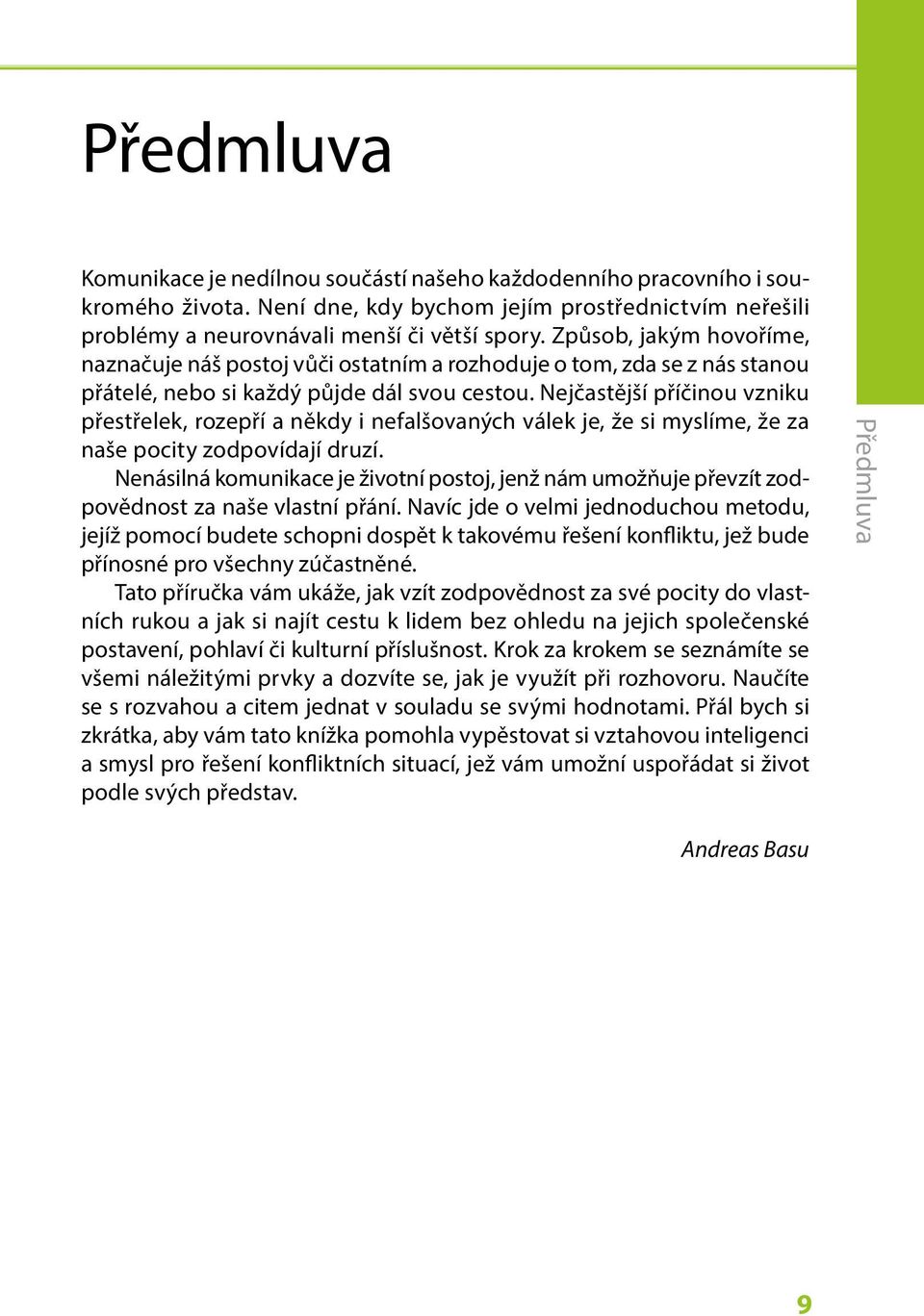 Předmluva

Komunikace je nedílnou součástí našeho každodenního pracovního i soukromého života. Není dne, kdy bychom jejím prostřednictvím neřešili problémy a neurovnávali menší či větší spory. Způsob, jakým hovoříme, naznačuje náš postoj vůči ostatním a rozhoduje o tom, zda se z nás stanou přátelé, nebo si každý půjde dál svou cestou. Nejčastější příčinou vzniku přestřelek, rozepří a někdy i nefalšovaných válek je, že si myslíme, že za naše pocity zodpovídají druzí.

Nenásilná komunikace je životní postoj, jenž nám umožňuje převzít zodpovědnost za naše vlastní přání. Navíc jde o velmi jednoduchou metodu, jejíž pomocí budete schopni dospět k takovému řešení konfliktu, jež bude přínosné pro všechny zúčastněné.

Tato příručka vám ukáže, jak vzít zodpovědnost za své pocity do vlastních rukou a jak si najít cestu k lidem bez ohledu na jejich společenské postavení, pohlaví či kulturní příslušnost. Krok za krokem se seznámíte se všemi náležitými prvky a dozvíte se, jak je využít při rozhovoru. Naučíte se s rozvahou a citem jednat v souladu se svými hodnotami. Přál bych si zkrátka, aby vám tato knížka pomohla vypěstovat si vztahovou inteligenci a smysl pro řešení konfliktních situací, jež vám umožní uspořádat si život podle svých představ.

Andreas Basu

Předmluva

9